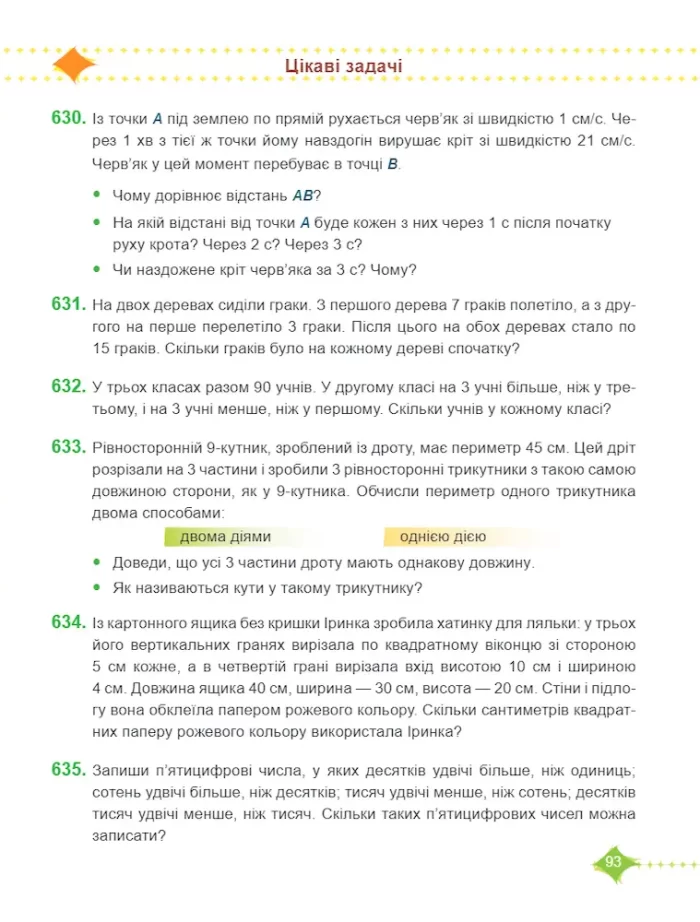 Цікаві задачі

630. Із точки A під землею по прямій рухається черв'як зі швидкістю 1 см/с. Через 1 хв з тієї ж точки йому навздогін вирушає кріт зі швидкістю 21 см/с. Черв'як у цей момент перебуває в точці B.

• Чому дорівнює відстань AB?
• На якій відстані від точки A буде кожен з них через 1 с після початку руху крота? Через 2 с? Через 3 с?
• Чи наздожене кріт черв'яка за 3 с? Чому?

631. На двох деревах сиділи граки. З першого дерева 7 граків полетіло, а з другого на перше перелетіло 3 граки. Після цього на обох деревах стало по 15 граків. Скільки граків було на кожному дереві спочатку?

632. У трьох класах разом 90 учнів. У другому класі на 3 учні більше, ніж у третьому, і на 3 учні менше, ніж у першому. Скільки учнів у кожному класі?

633. Рівносторонній 9-кутник, зроблений із дроту, має периметр 45 см. Цей дріт розрізали на 3 частини і зробили 3 рівносторонні трикутники з такою самою довжиною сторони, як у 9-кутника. Обчисли периметр одного трикутника двома способами:

двома діями    однією дією

• Доведи, що усі 3 частини дроту мають однакову довжину.
• Як називаються кути у такому трикутнику?

634. Із картонного ящика без кришки Іринка зробила хатинку для ляльки: у трьох його вертикальних гранях вирізала по квадратному віконцю зі стороною 5 см кожне, а в четвертій грані вирізала вхід висотою 10 см і шириною 4 см. Довжина ящика 40 см, ширина — 30 см, висота — 20 см. Стіни і підлогу вона обклеїла папером рожевого кольору. Скільки сантиметрів квадратних паперу рожевого кольору використала Іринка?

635. Запиши п'ятицифрові числа, у яких десятків удвічі більше, ніж одиниць; сотень удвічі більше, ніж десятків; тисяч удвічі менше, ніж сотень; десятків тисяч удвічі менше, ніж тисяч. Скільки таких п'ятицифрових чисел можна записати?

93